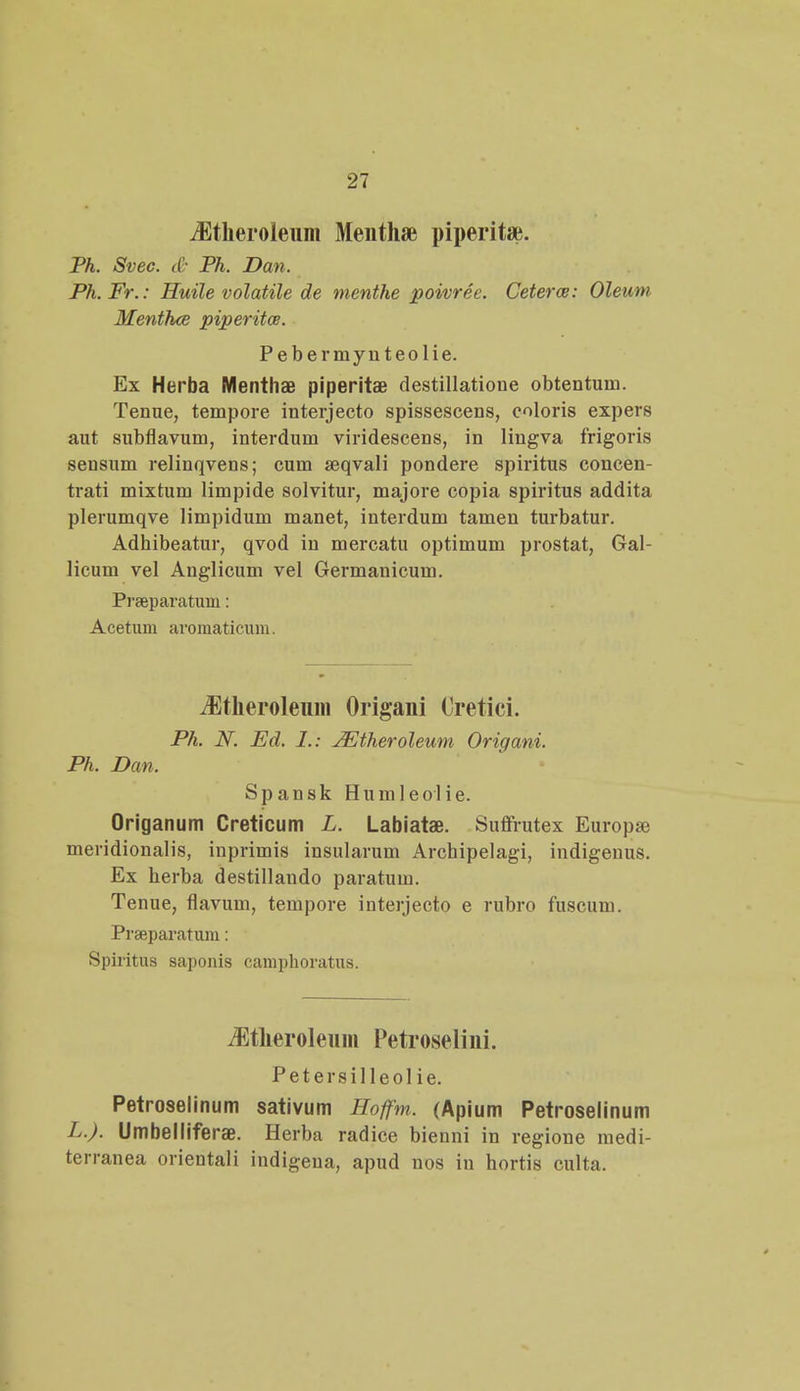 27

Ætheroleum Menthæ piperitæ.

Ph. Svec. & Ph. Dan.

Ph. Fr.: Huile volatile de menthe poivrée. Ceteræ: Oleum Menthæ piperitæ.

Pebermynteolie.

Ex Herba Menthæ piperitæ destillatione obtentum.

Tenue, tempore interjecto spissescens, coloris expers aut subflavum, interdum viridescens, in lingva frigoris sensum relinqvens; cum æqvali pondere spiritus concentrati mixtum limpide solvitur, majore copia spiritus addita plerumqve limpidum manet, interdum tamen turbatur.

Adhibeatur, qvod in mercatu optimum prostat, Gallicum vel Anglicum vel Germanicum.

Præparatum:
Acetum aromaticum.

Ætheroleum Origani Cretici.

Ph. N. Ed. I.: Ætheroleum Origani.
Ph. Dan.

Spansk Humleolie.

Origanum Creticum L. Labiatæ. Suffrutex Europæ meridionalis, inprimis insularum Archipelagi, indigenus.

Ex herba destillando paratum.

Tenue, flavum, tempore interjecto e rubro fuscum.

Præparatum:
Spiritus saponis camphoratus.

Ætheroleum Petroselini.

Petersilleolie.

Petroselinum sativum Hoffm. (Apium Petroselinum L.). Umbelliferæ. Herba radice bienni in regione mediterranea orientali indigena, apud nos in hortis culta.